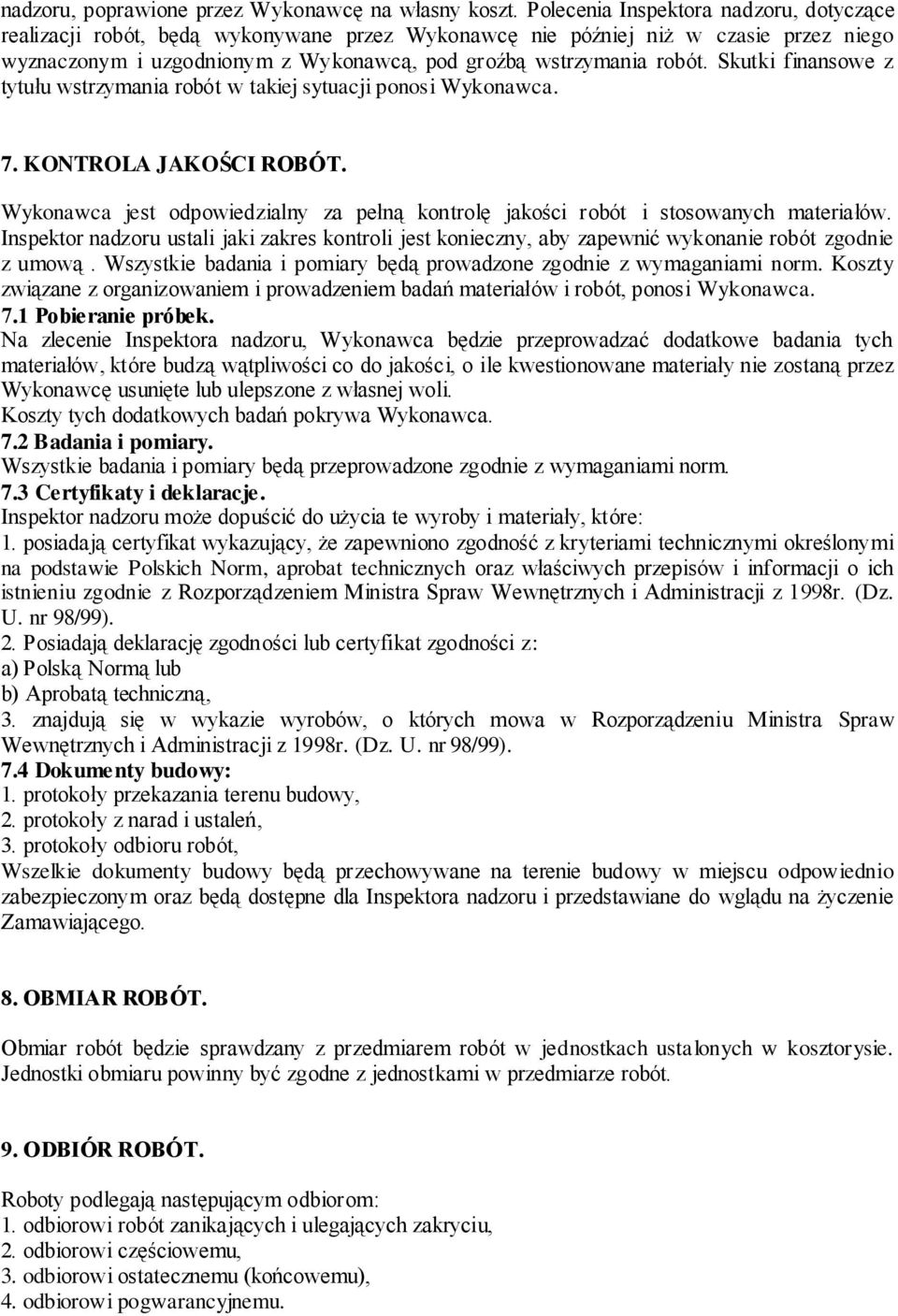 nadzoru, poprawione przez Wykonawcę na własny koszt. Polecenia Inspektora nadzoru, dotyczące realizacji robót, będą wykonywane przez Wykonawcę nie później niż w czasie przez niego wyznaczonym i uzgodnionym z Wykonawcą, pod groźbą wstrzymania robót. Skutki finansowe z tytułu wstrzymania robót w takiej sytuacji ponosi Wykonawca.

7. KONTROLA JAKOŚCI ROBÓT.

Wykonawca jest odpowiedzialny za pełną kontrolę jakości robót i stosowanych materiałów. Inspektor nadzoru ustali jaki zakres kontroli jest konieczny, aby zapewnić wykonanie robót zgodnie z umową . Wszystkie badania i pomiary będą prowadzone zgodnie z wymaganiami norm. Koszty związane z organizowaniem i prowadzeniem badań materiałów i robót, ponosi Wykonawca.
7.1 Pobieranie próbek.
Na zlecenie Inspektora nadzoru, Wykonawca będzie przeprowadzać dodatkowe badania tych materiałów, które budzą wątpliwości co do jakości, o ile kwestionowane materiały nie zostaną przez Wykonawcę usunięte lub ulepszone z własnej woli.
Koszty tych dodatkowych badań pokrywa Wykonawca.
7.2 Badania i pomiary.
Wszystkie badania i pomiary będą przeprowadzone zgodnie z wymaganiami norm.
7.3 Certyfikaty i deklaracje.
Inspektor nadzoru może dopuścić do użycia te wyroby i materiały, które:
1. posiadają certyfikat wykazujący, że zapewniono zgodność z kryteriami technicznymi określonymi na podstawie Polskich Norm, aprobat technicznych oraz właściwych przepisów i informacji o ich istnieniu zgodnie z Rozporządzeniem Ministra Spraw Wewnętrznych i Administracji z 1998r. (Dz. U. nr 98/99).
2. Posiadają deklarację zgodności lub certyfikat zgodności z:
a) Polską Normą lub
b) Aprobatą techniczną,
3. znajdują się w wykazie wyrobów, o których mowa w Rozporządzeniu Ministra Spraw Wewnętrznych i Administracji z 1998r. (Dz. U. nr 98/99).
7.4 Dokumenty budowy:
1. protokoły przekazania terenu budowy,
2. protokoły z narad i ustaleń,
3. protokoły odbioru robót,
Wszelkie dokumenty budowy będą przechowywane na terenie budowy w miejscu odpowiednio zabezpieczonym oraz będą dostępne dla Inspektora nadzoru i przedstawiane do wglądu na życzenie Zamawiającego.

8. OBMIAR ROBÓT.

Obmiar robót będzie sprawdzany z przedmiarem robót w jednostkach ustalonych w kosztorysie. Jednostki obmiaru powinny być zgodne z jednostkami w przedmiarze robót.

9. ODBIÓR ROBÓT.

Roboty podlegają następującym odbiorom:
1. odbiorowi robót zanikających i ulegających zakryciu,
2. odbiorowi częściowemu,
3. odbiorowi ostatecznemu (końcowemu),
4. odbiorowi pogwarancyjnemu.